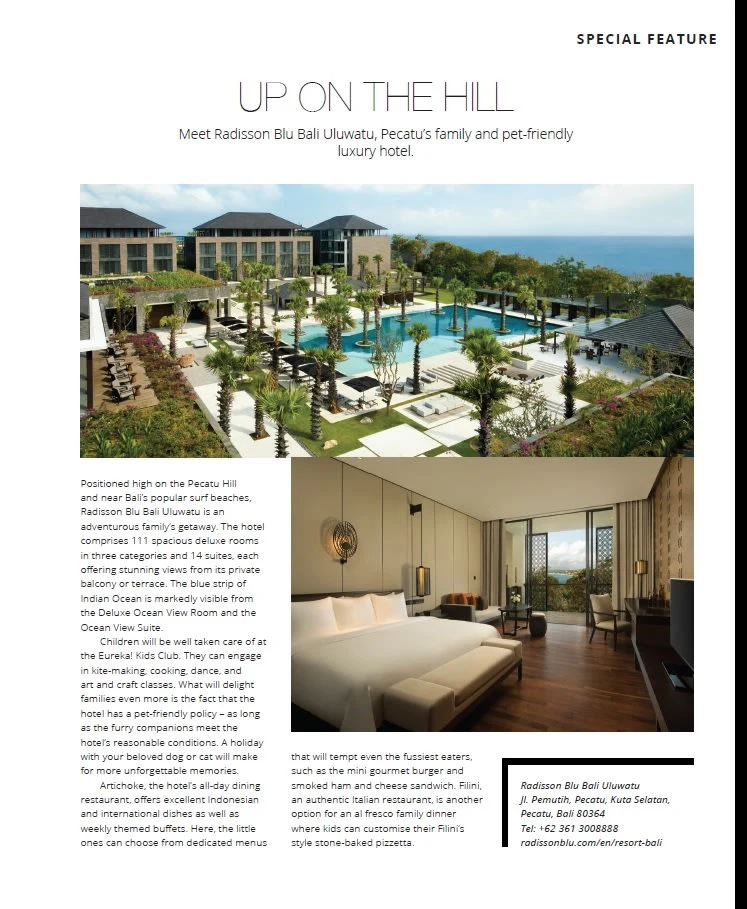 SPECIAL FEATURE

UP ON THE HILL

Meet Radisson Blu Bali Uluwatu, Pecatu's family and pet-friendly luxury hotel.

Positioned high on the Pecatu Hill and near Bali's popular surf beaches, Radisson Blu Bali Uluwatu is an adventurous family's getaway. The hotel comprises 111 spacious deluxe rooms in three categories and 14 suites, each offering stunning views from its private balcony or terrace. The blue strip of Indian Ocean is markedly visible from the Deluxe Ocean View Room and the Ocean View Suite.

Children will be well taken care of at the Eureka! Kids Club. They can engage in kite-making, cooking, dance, and art and craft classes. What will delight families even more is the fact that the hotel has a pet-friendly policy – as long as the furry companions meet the hotel's reasonable conditions. A holiday with your beloved dog or cat will make for more unforgettable memories.

Artichoke, the hotel's all-day dining restaurant, offers excellent Indonesian and international dishes as well as weekly themed buffets. Here, the little ones can choose from dedicated menus that will tempt even the fussiest eaters, such as the mini gourmet burger and smoked ham and cheese sandwich. Filini, an authentic Italian restaurant, is another option for an al fresco family dinner where kids can customise their Filini's style stone-baked pizzetta.

Radisson Blu Bali Uluwatu
Jl. Pemutih, Pecatu, Kuta Selatan, Pecatu, Bali 80364
Tel: +62 361 3008888
radissonblu.com/en/resort-bali